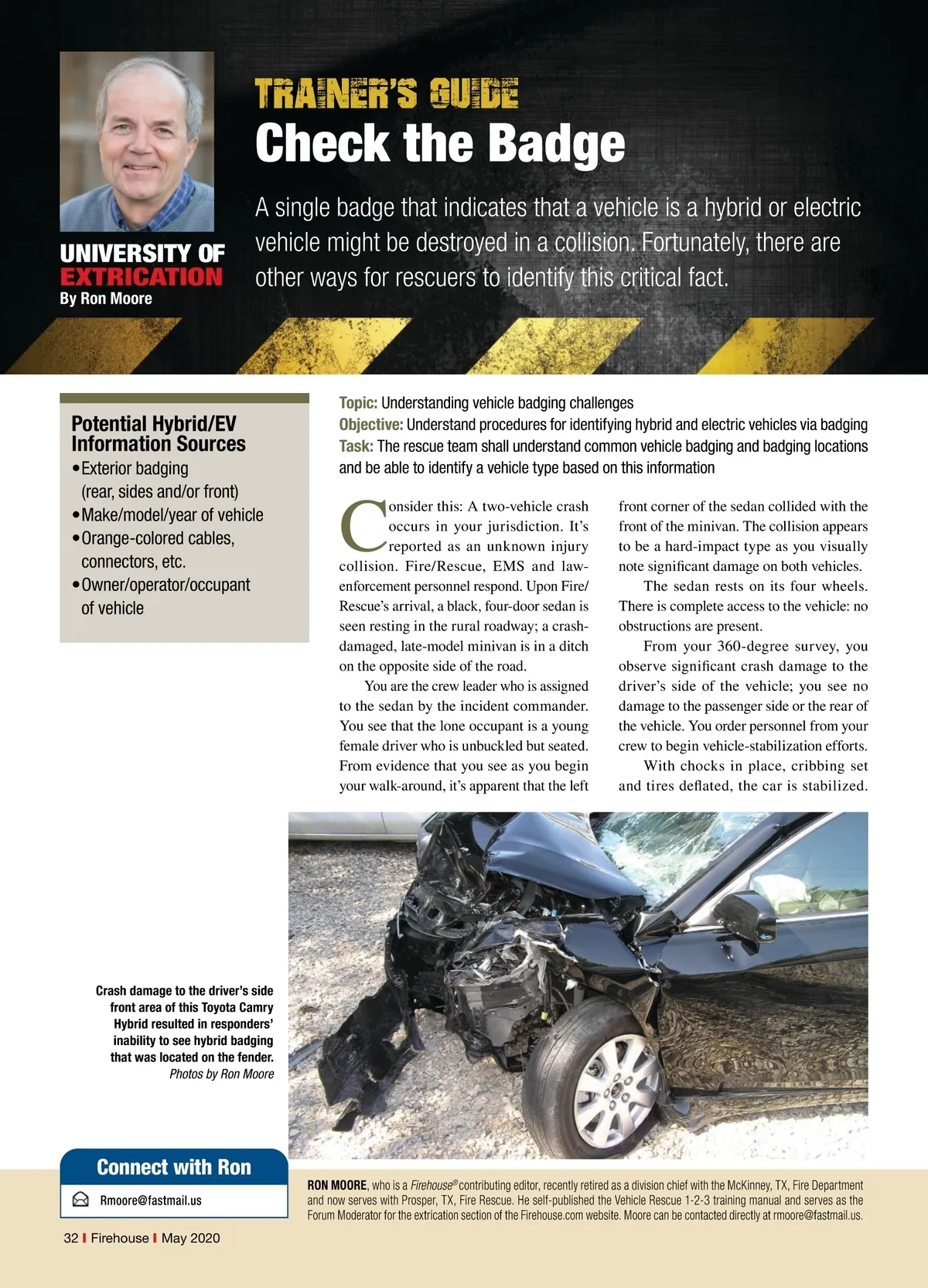 UNIVERSITY OF EXTRICATION
By Ron Moore

TRAINER'S GUIDE
Check the Badge

A single badge that indicates that a vehicle is a hybrid or electric vehicle might be destroyed in a collision. Fortunately, there are other ways for rescuers to identify this critical fact.

Potential Hybrid/EV Information Sources
• Exterior badging (rear, sides and/or front)
• Make/model/year of vehicle
• Orange-colored cables, connectors, etc.
• Owner/operator/occupant of vehicle

Topic: Understanding vehicle badging challenges
Objective: Understand procedures for identifying hybrid and electric vehicles via badging
Task: The rescue team shall understand common vehicle badging and badging locations and be able to identify a vehicle type based on this information

Consider this: A two-vehicle crash occurs in your jurisdiction. It's reported as an unknown injury collision. Fire/Rescue, EMS and law-enforcement personnel respond. Upon Fire/Rescue's arrival, a black, four-door sedan is seen resting in the rural roadway; a crash-damaged, late-model minivan is in a ditch on the opposite side of the road.

You are the crew leader who is assigned to the sedan by the incident commander. You see that the lone occupant is a young female driver who is unbuckled but seated. From evidence that you see as you begin your walk-around, it's apparent that the left front corner of the sedan collided with the front of the minivan. The collision appears to be a hard-impact type as you visually note significant damage on both vehicles.

The sedan rests on its four wheels. There is complete access to the vehicle: no obstructions are present.

From your 360-degree survey, you observe significant crash damage to the driver's side of the vehicle; you see no damage to the passenger side or the rear of the vehicle. You order personnel from your crew to begin vehicle-stabilization efforts.

With chocks in place, cribbing set and tires deflated, the car is stabilized.

Crash damage to the driver's side front area of this Toyota Camry Hybrid resulted in responders' inability to see hybrid badging that was located on the fender.
Photos by Ron Moore

Connect with Ron
Rmoore@fastmail.us

RON MOORE, who is a Firehouse® contributing editor, recently retired as a division chief with the McKinney, TX, Fire Department and now serves with Prosper, TX, Fire Rescue. He self-published the Vehicle Rescue 1-2-3 training manual and serves as the Forum Moderator for the extrication section of the Firehouse.com website. Moore can be contacted directly at rmoore@fastmail.us.

32 | Firehouse | May 2020